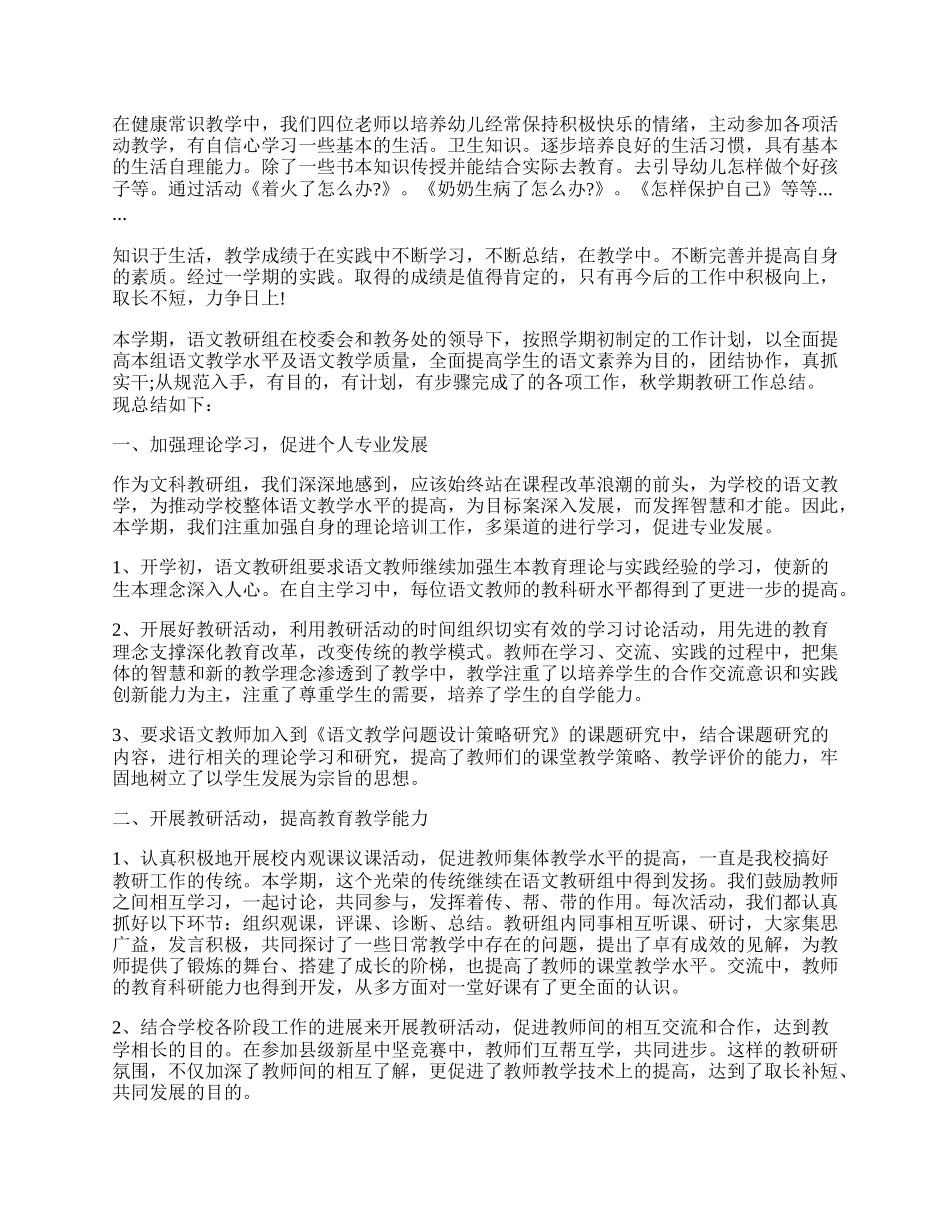 在健康常识教学中，我们四位老师以培养幼儿经常保持积极快乐的情绪，主动参加各项活动教学，有自信心学习一些基本的生活。卫生知识。逐步培养良好的生活习惯，具有基本的生活自理能力。除了一些书本知识传授并能结合实际去教育。去引导幼儿怎样做个好孩子等。通过活动《着火了怎么办?》。《奶奶生病了怎么办?》。《怎样保护自己》等等......

知识于生活，教学成绩于在实践中不断学习，不断总结，在教学中。不断完善并提高自身的素质。经过一学期的实践。取得的成绩是值得肯定的，只有再今后的工作中积极向上，取长不短，力争日上!

本学期，语文教研组在校委会和教务处的领导下，按照学期初制定的工作计划，以全面提高本组语文教学水平及语文教学质量，全面提高学生的语文素养为目的，团结协作，真抓实干;从规范入手，有目的，有计划，有步骤完成了的各项工作，秋学期教研工作总结。现总结如下：

一、加强理论学习，促进个人专业发展

作为文科教研组，我们深深地感到，应该始终站在课程改革浪潮的前头，为学校的语文教学，为推动学校整体语文教学水平的提高，为目标案深入发展，而发挥智慧和才能。因此，本学期，我们注重加强自身的理论培训工作，多渠道的进行学习，促进专业发展。

1、开学初，语文教研组要求语文教师继续加强生本教育理论与实践经验的学习，使新的生本理念深入人心。在自主学习中，每位语文教师的教科研水平都得到了更进一步的提高。

2、开展好教研活动，利用教研活动的时间组织切实有效的学习讨论活动，用先进的教育理念支撑深化教育改革，改变传统的教学模式。教师在学习、交流、实践的过程中，把集体的智慧和新的教学理念渗透到了教学中，教学注重了以培养学生的合作交流意识和实践创新能力为主，注重了尊重学生的需要，培养了学生的自学能力。

3、要求语文教师加入到《语文教学问题设计策略研究》的课题研究中，结合课题研究的内容，进行相关的理论学习和研究，提高了教师们的课堂教学策略、教学评价的能力，牢固地树立了以学生发展为宗旨的思想。

二、开展教研活动，提高教育教学能力

1、认真积极地开展校内观课议课活动，促进教师集体教学水平的提高，一直是我校搞好教研工作的传统。本学期，这个光荣的传统继续在语文教研组中得到发扬。我们鼓励教师之间相互学习，一起讨论，共同参与，发挥着传、帮、带的作用。每次活动，我们都认真抓好以下环节：组织观课，评课、诊断、总结。教研组内同事相互听课、研讨，大家集思广益，发言积极，共同探讨了一些日常教学中存在的问题，提出了卓有成效的见解，为教师提供了锻炼的舞台、搭建了成长的阶梯，也提高了教师的课堂教学水平。交流中，教师的教育科研能力也得到开发，从多方面对一堂好课有了更全面的认识。

2、结合学校各阶段工作的进展来开展教研活动，促进教师间的相互交流和合作，达到教学相长的目的。在参加县级新星中坚竞赛中，教师们互帮互学，共同进步。这样的教研研氛围，不仅加深了教师间的相互了解，更促进了教师教学技术上的提高，达到了取长补短、共同发展的目的。